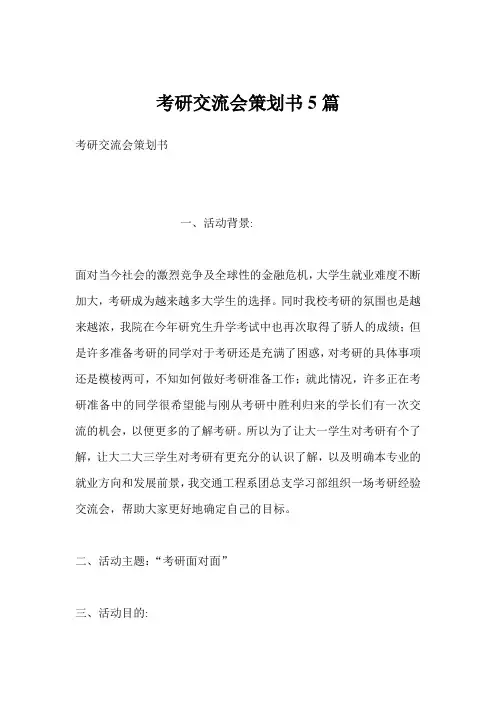 考研交流会策划书 5 篇

考研交流会策划书

一、活动背景:

面对当今社会的激烈竞争及全球性的金融危机，大学生就业难度不断加大，考研成为越来越多大学生的选择。同时我校考研的氛围也是越来越浓，我院在今年研究生升学考试中也再次取得了骄人的成绩；但是许多准备考研的同学对于考研还是充满了困惑，对考研的具体事项还是模棱两可，不知如何做好考研准备工作；就此情况，许多正在考研准备中的同学很希望能与刚从考研中胜利归来的学长们有一次交流的机会，以便更多的了解考研。所以为了让大一学生对考研有个了解，让大二大三学生对考研有更充分的认识了解，以及明确本专业的就业方向和发展前景，我交通工程系团总支学习部组织一场考研经验交流会，帮助大家更好地确定自己的目标。

二、活动主题：“考研面对面”

三、活动目的: